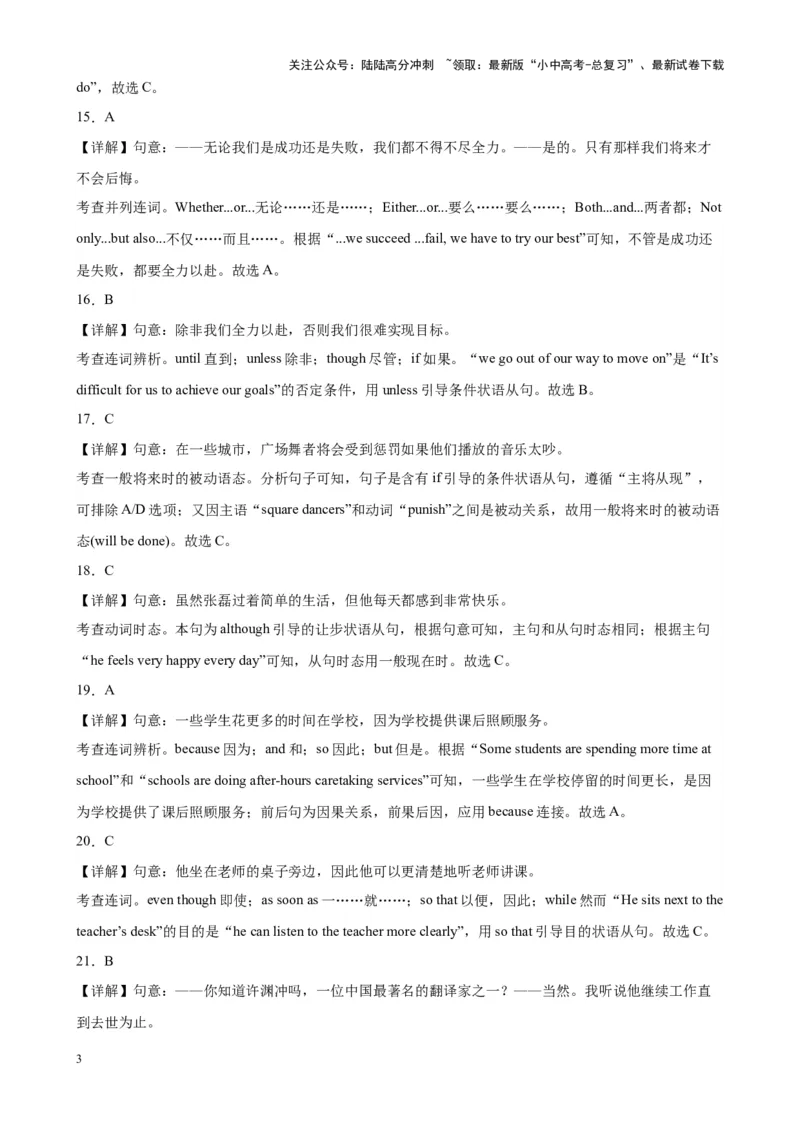 关注公众号：陆陆高分冲刺 ~领取：最新版“小中高考-总复习”、最新试卷下载

do”，故选 C。

15．A

【详解】句意：——无论我们是成功还是失败，我们都不得不尽全力。——是的。只有那样我们将来才不会后悔。

考查并列连词。Whether...or...无论……还是……；Either...or...要么……要么……；Both...and...两者都；Not only...but also...不仅……而且……。根据“...we succeed ...fail, we have to try our best”可知，不管是成功还是失败，都要全力以赴。故选 A。

16．B

【详解】句意：除非我们全力以赴，否则我们很难实现目标。

考查连词辨析。until 直到；unless 除非；though 尽管；if 如果。“we go out of our way to move on”是“It’s difficult for us to achieve our goals”的否定条件，用 unless 引导条件状语从句。故选 B。

17．C

【详解】句意：在一些城市，广场舞者将会受到惩罚如果他们播放的音乐太吵。

考查一般将来时的被动语态。分析句子可知，句子是含有 if 引导的条件状语从句，遵循“主将从现”，可排除 A/D 选项；又因主语“square dancers”和动词“punish”之间是被动关系，故用一般将来时的被动语态(will be done)。故选 C。

18．C

【详解】句意：虽然张磊过着简单的生活，但他每天都感到非常快乐。

考查动词时态。本句为 although 引导的让步状语从句，根据句意可知，主句和从句时态相同；根据主句“he feels very happy every day”可知，从句时态用一般现在时。故选 C。

19．A

【详解】句意：一些学生花更多的时间在学校，因为学校提供课后照顾服务。

考查连词辨析。because 因为；and 和；so 因此；but 但是。根据“Some students are spending more time at school”和“schools are doing after-hours caretaking services”可知，一些学生在学校停留的时间更长，是因为学校提供了课后照顾服务；前后句为因果关系，前果后因，应用 because 连接。故选 A。

20．C

【详解】句意：他坐在老师的桌子旁边，因此他可以更清楚地听老师讲课。

考查连词。even though 即使；as soon as 一……就……；so that 以便，因此；while 然而“He sits next to the teacher’s desk”的目的是“he can listen to the teacher more clearly”，用 so that 引导目的状语从句。故选 C。

21．B

【详解】句意：——你知道许渊冲吗，一位中国最著名的翻译家之一？——当然。我听说他继续工作直到去世为止。

3